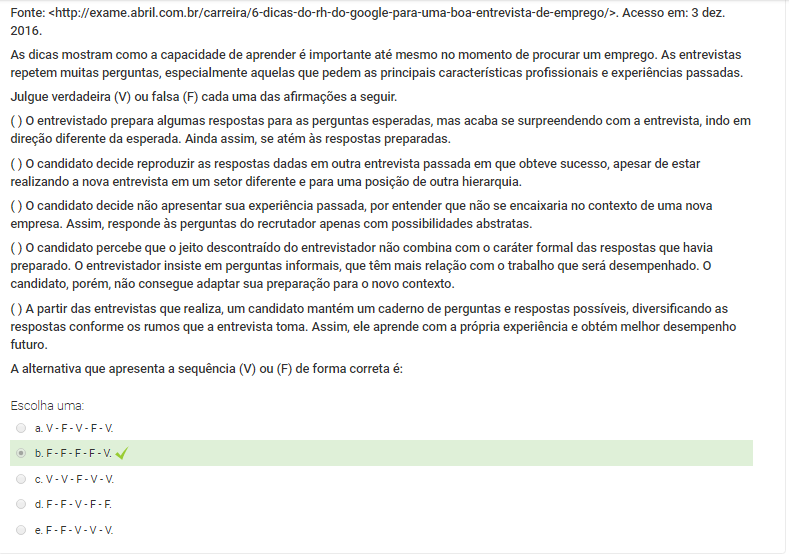 Fonte: <http://exame.abril.com.br/carreira/6-dicas-do-rh-do-google-para-uma-boa-entrevista-de-emprego/>. Acesso em: 3 dez. 2016.

As dicas mostram como a capacidade de aprender é importante até mesmo no momento de procurar um emprego. As entrevistas repetem muitas perguntas, especialmente aquelas que pedem as principais características profissionais e experiências passadas.

Julgue verdadeira (V) ou falsa (F) cada uma das afirmações a seguir.

( ) O entrevistado prepara algumas respostas para as perguntas esperadas, mas acaba se surpreendendo com a entrevista, indo em direção diferente da esperada. Ainda assim, se atém às respostas preparadas.

( ) O candidato decide reproduzir as respostas dadas em outra entrevista passada em que obteve sucesso, apesar de estar realizando a nova entrevista em um setor diferente e para uma posição de outra hierarquia.

( ) O candidato decide não apresentar sua experiência passada, por entender que não se encaixaria no contexto de uma nova empresa. Assim, responde às perguntas do recrutador apenas com possibilidades abstratas.

( ) O candidato percebe que o jeito descontraído do entrevistador não combina com o caráter formal das respostas que havia preparado. O entrevistador insiste em perguntas informais, que têm mais relação com o trabalho que será desempenhado. O candidato, porém, não consegue adaptar sua preparação para o novo contexto.

( ) A partir das entrevistas que realiza, um candidato mantém um caderno de perguntas e respostas possíveis, diversificando as respostas conforme os rumos que a entrevista toma. Assim, ele aprende com a própria experiência e obtém melhor desempenho futuro.

A alternativa que apresenta a sequência (V) ou (F) de forma correta é:

Escolha uma:
a. V - F - V - F - V.
b. F - F - F - F - V.
c. V - V - F - V - V.
d. F - F - V - F - F.
e. F - F - V - V - V.